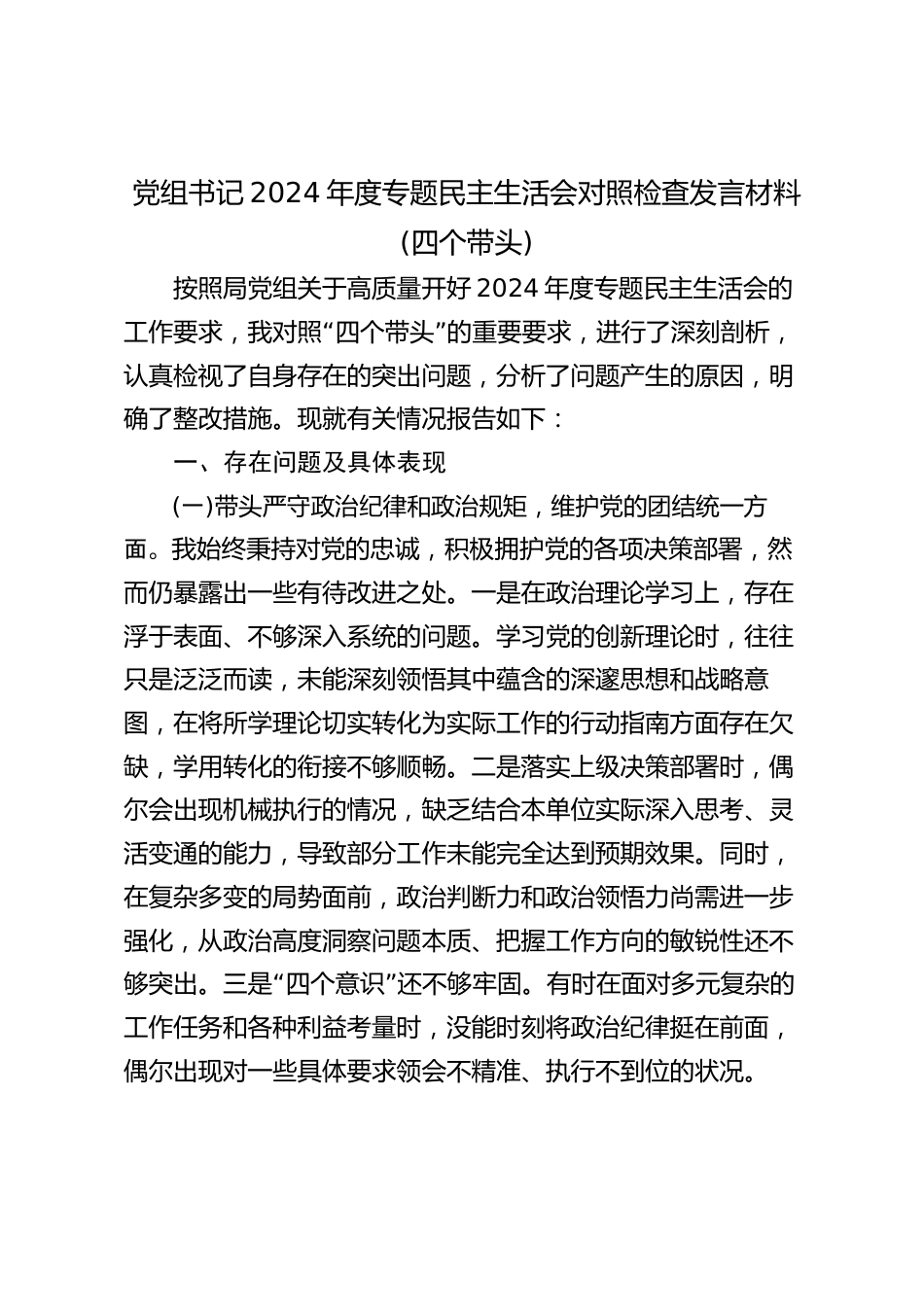 党组书记2024年度专题民主生活会对照检查发言材料（四个带头）

按照局党组关于高质量开好2024年度专题民主生活会的工作要求，我对照“四个带头”的重要要求，进行了深刻剖析，认真检视了自身存在的突出问题，分析了问题产生的原因，明确了整改措施。现就有关情况报告如下：

一、存在问题及具体表现

（一）带头严守政治纪律和政治规矩，维护党的团结统一方面。我始终秉持对党的忠诚，积极拥护党的各项决策部署，然而仍暴露出一些有待改进之处。一是在政治理论学习上，存在浮于表面、不够深入系统的问题。学习党的创新理论时，往往只是泛泛而读，未能深刻领悟其中蕴含的深邃思想和战略意图，在将所学理论切实转化为实际工作的行动指南方面存在欠缺，学用转化的衔接不够顺畅。二是落实上级决策部署时，偶尔会出现机械执行的情况，缺乏结合本单位实际深入思考、灵活变通的能力，导致部分工作未能完全达到预期效果。同时，在复杂多变的局势面前，政治判断力和政治领悟力尚需进一步强化，从政治高度洞察问题本质、把握工作方向的敏锐性还不够突出。三是“四个意识”还不够牢固。有时在面对多元复杂的工作任务和各种利益考量时，没能时刻将政治纪律挺在前面，偶尔出现对一些具体要求领会不精准、执行不到位的状况。